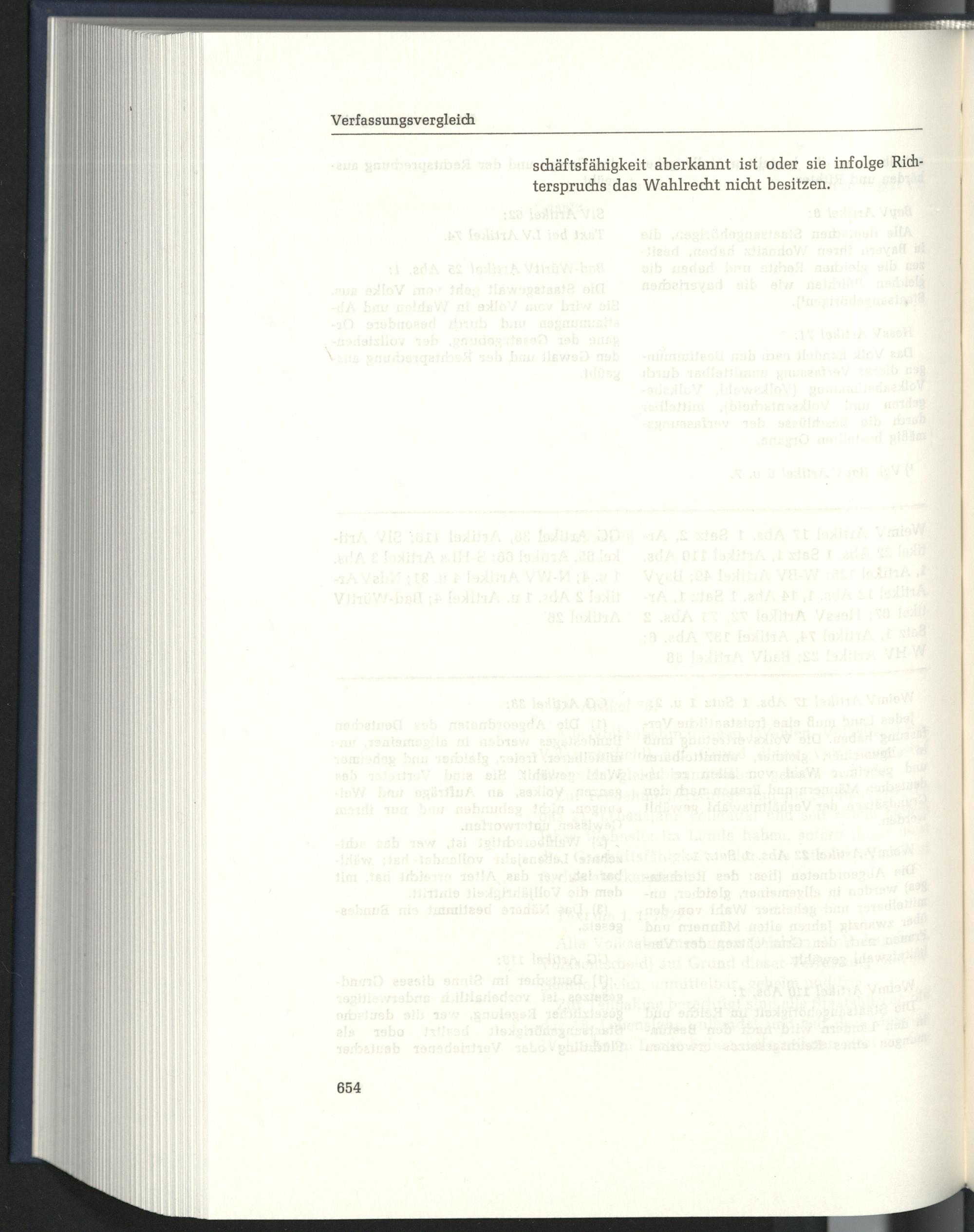 Verfassungsvergleich

schäftsfähigkeit aberkannt ist oder sie infolge Richterspruchs das Wahlrecht nicht besitzen.

654